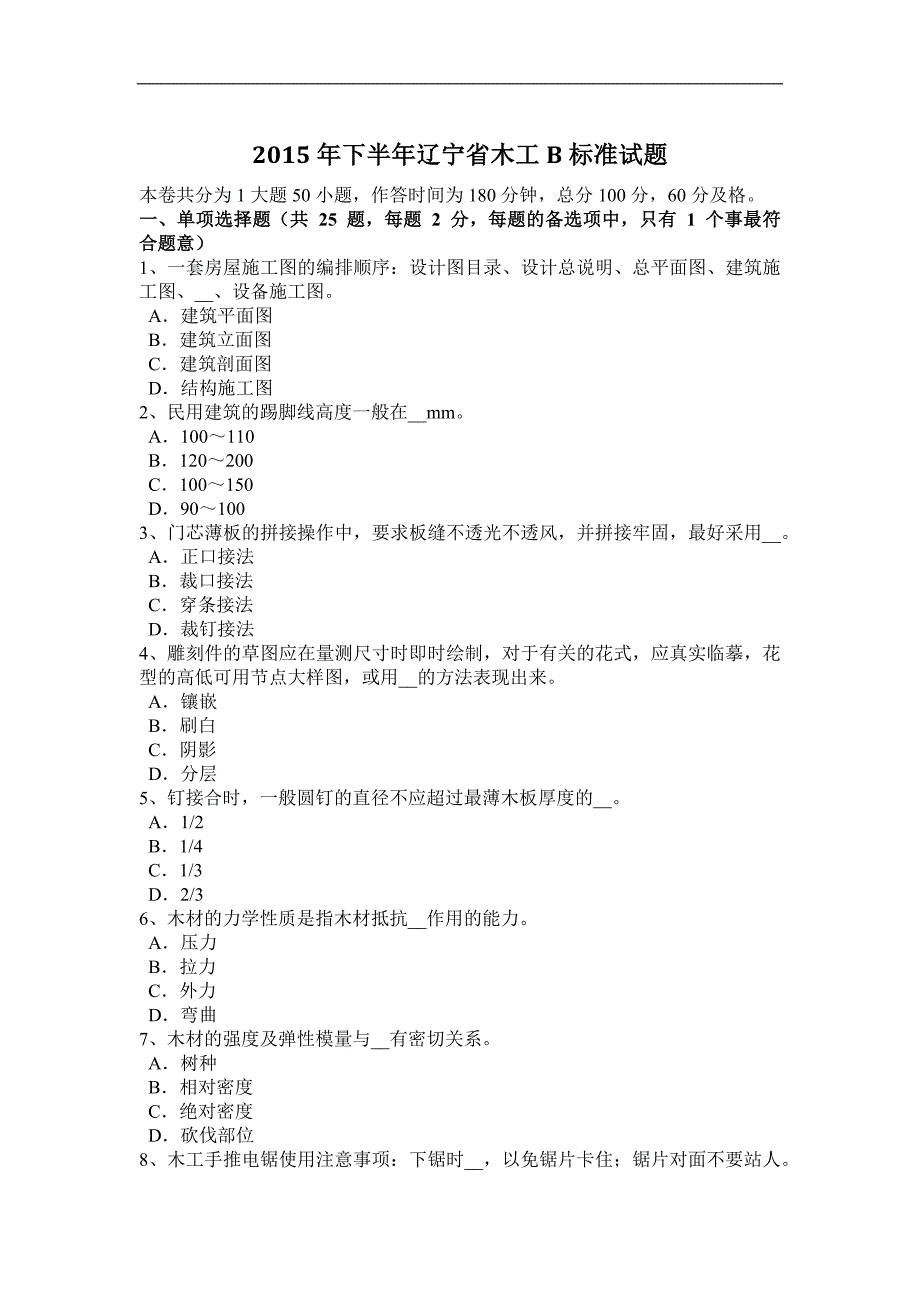 2015 年下半年辽宁省木工 B 标准试题

本卷共分为 1 大题 50 小题，作答时间为 180 分钟，总分 100 分，60 分及格。
一、单项选择题（共 25 题，每题 2 分，每题的备选项中，只有 1 个事最符合题意）
1、一套房屋施工图的编排顺序：设计图目录、设计总说明、总平面图、建筑施工图、__、设备施工图。
A．建筑平面图
B．建筑立面图
C．建筑剖面图
D．结构施工图
2、民用建筑的踢脚线高度一般在__mm。
A．100～110
B．120～200
C．100～150
D．90～100
3、门芯薄板的拼接操作中，要求板缝不透光不透风，并拼接牢固，最好采用__。
A．正口接法
B．裁口接法
C．穿条接法
D．裁钉接法
4、雕刻件的草图应在量测尺寸时即时绘制，对于有关的花式，应真实临摹，花型的高低可用节点大样图，或用__的方法表现出来。
A．镶嵌
B．刷白
C．阴影
D．分层
5、钉接合时，一般圆钉的直径不应超过最薄木板厚度的__。
A．1/2
B．1/4
C．1/3
D．2/3
6、木材的力学性质是指木材抵抗__作用的能力。
A．压力
B．拉力
C．外力
D．弯曲
7、木材的强度及弹性模量与__有密切关系。
A．树种
B．相对密度
C．绝对密度
D．砍伐部位
8、木工手推电锯使用注意事项：下锯时__，以免锯片卡住；锯片对面不要站人。